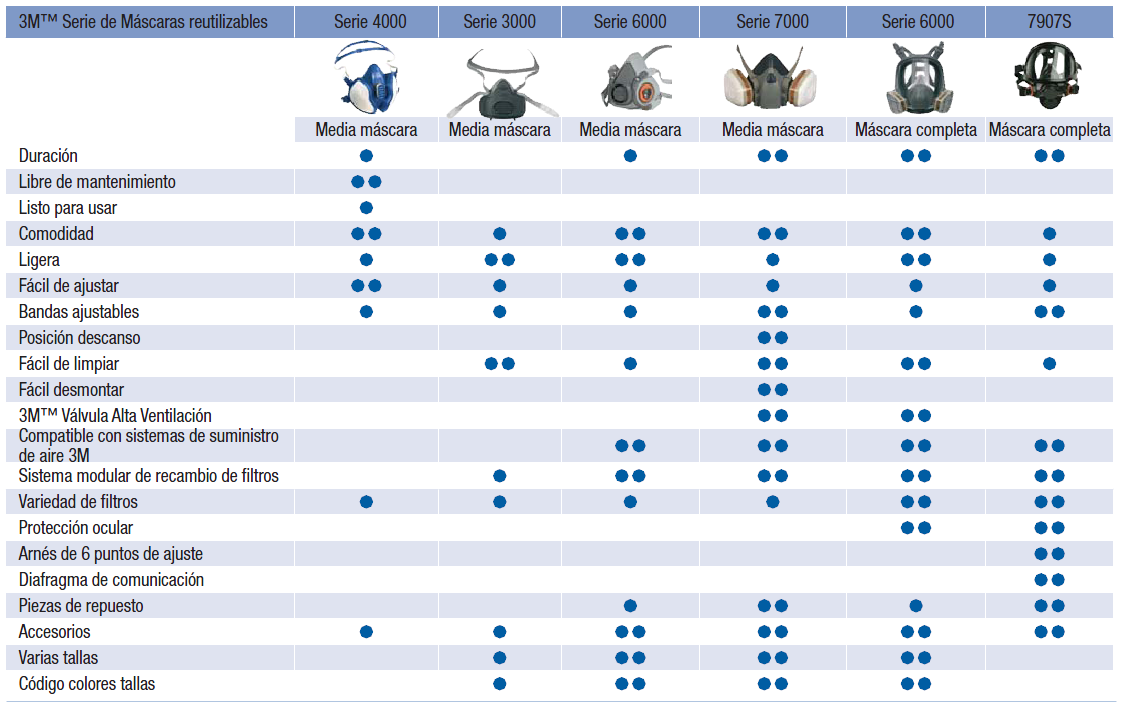 | 3M™ Serie de Máscaras reutilizables | Serie 4000 | Serie 3000 | Serie 6000 | Serie 7000 | Serie 6000 | 7907S |
|---|---|---|---|---|---|---|
| | Media máscara | Media máscara | Media máscara | Media máscara | Máscara completa | Máscara completa |
| Duración | ● | | ● | ●● | ●● | ●● |
| Libre de mantenimiento | ●● | | | | | |
| Listo para usar | ● | | | | | |
| Comodidad | ●● | ● | ●● | ●● | ●● | ● |
| Ligera | ● | ●● | ●● | ● | ●● | ● |
| Fácil de ajustar | ●● | ● | ● | ● | ● | ● |
| Bandas ajustables | ● | ● | ● | ●● | ● | ●● |
| Posición descanso | | | | ●● | | |
| Fácil de limpiar | | ●● | ● | ●● | ●● | ● |
| Fácil desmontar | | | | ●● | | |
| 3M™ Válvula Alta Ventilación | | | | ●● | ●● | |
| Compatible con sistemas de suministro de aire 3M | | | ●● | ●● | ●● | ●● |
| Sistema modular de recambio de filtros | | ● | ●● | ●● | ●● | ●● |
| Variedad de filtros | ● | ● | ● | ● | ●● | ●● |
| Protección ocular | | | | | ●● | ●● |
| Arnés de 6 puntos de ajuste | | | | | | ●● |
| Diafragma de comunicación | | | | | | ●● |
| Piezas de repuesto | | | ● | ●● | ● | ●● |
| Accesorios | ● | ● | ●● | ●● | ●● | ●● |
| Varias tallas | | ● | ●● | ●● | ●● | |
| Código colores tallas | | ● | ●● | ●● | ●● | |